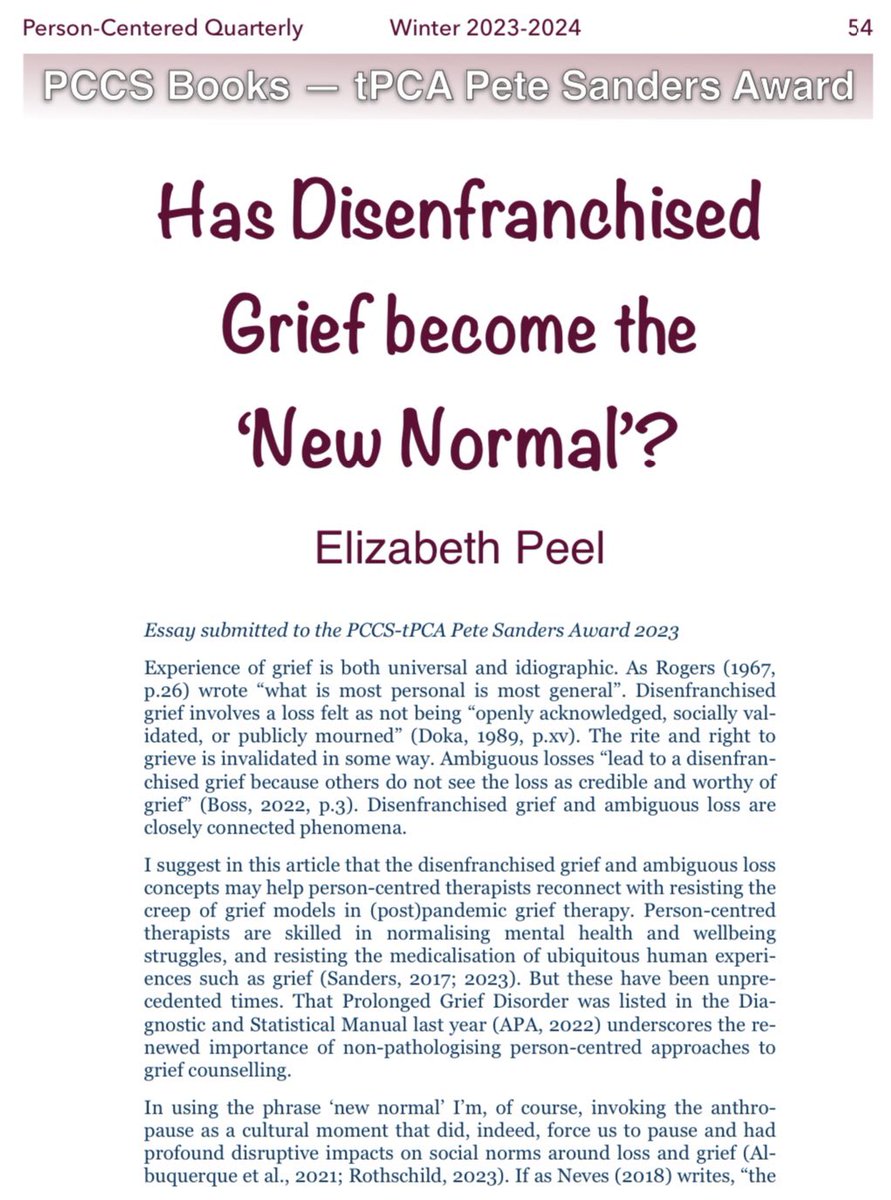 Person-Centered Quarterly Winter 2023-2024 54

PCCS Books — tPCA Pete Sanders Award

Has Disenfranchised Grief become the 'New Normal'?

Elizabeth Peel

Essay submitted to the PCCS-tPCA Pete Sanders Award 2023

Experience of grief is both universal and idiographic. As Rogers (1967, p.26) wrote "what is most personal is most general". Disenfranchised grief involves a loss felt as not being "openly acknowledged, socially validated, or publicly mourned" (Doka, 1989, p.xv). The rite and right to grieve is invalidated in some way. Ambiguous losses "lead to a disenfranchised grief because others do not see the loss as credible and worthy of grief" (Boss, 2022, p.3). Disenfranchised grief and ambiguous loss are closely connected phenomena.

I suggest in this article that the disenfranchised grief and ambiguous loss concepts may help person-centred therapists reconnect with resisting the creep of grief models in (post)pandemic grief therapy. Person-centred therapists are skilled in normalising mental health and wellbeing struggles, and resisting the medicalisation of ubiquitous human experiences such as grief (Sanders, 2017; 2023). But these have been unprecedented times. That Prolonged Grief Disorder was listed in the Diagnostic and Statistical Manual last year (APA, 2022) underscores the renewed importance of non-pathologising person-centred approaches to grief counselling.

In using the phrase 'new normal' I'm, of course, invoking the anthropause as a cultural moment that did, indeed, force us to pause and had profound disruptive impacts on social norms around loss and grief (Albuquerque et al., 2021; Rothschild, 2023). If as Neves (2018) writes, "the